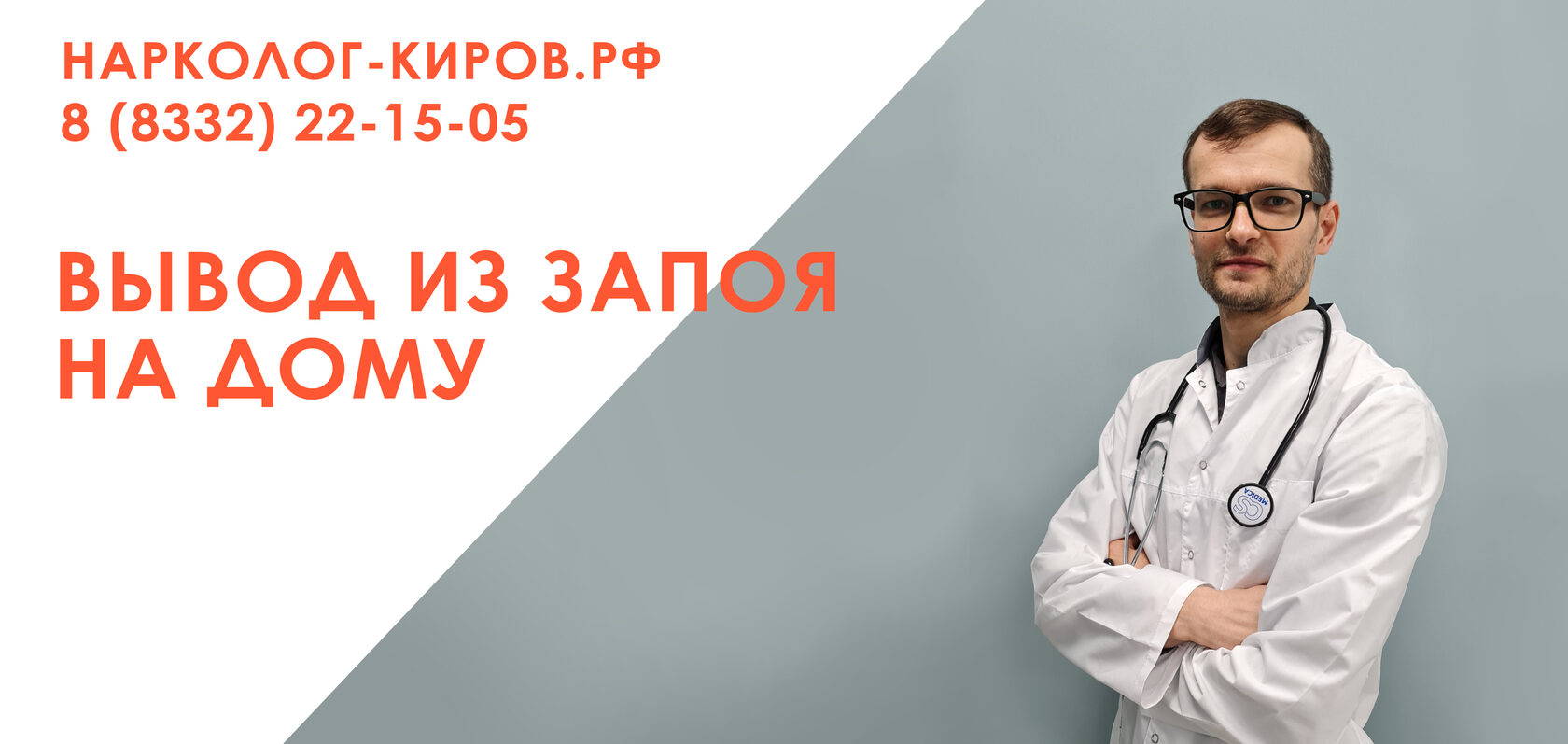 НАРКОЛОГ-КИРОВ.РФ
8 (8332) 22-15-05

ВЫВОД ИЗ ЗАПОЯ
НА ДОМУ

CS MEDICA